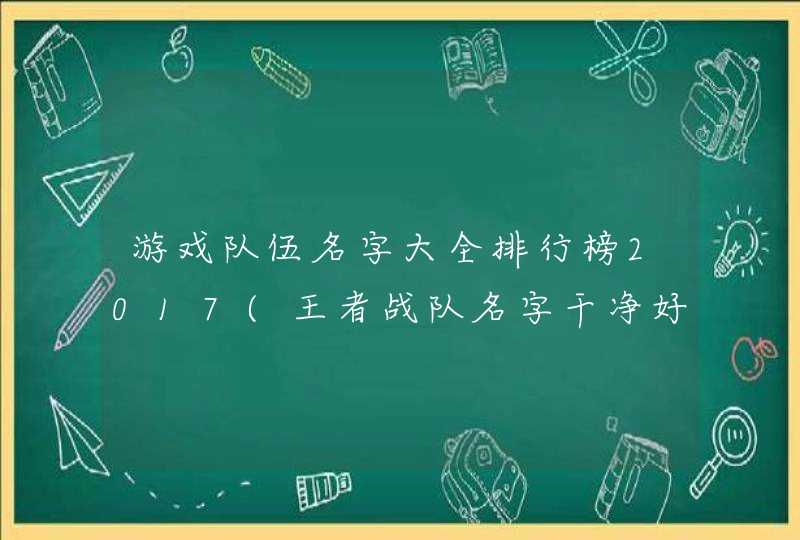 游戏队伍名字大全排行榜2017(王者战队名字干净好